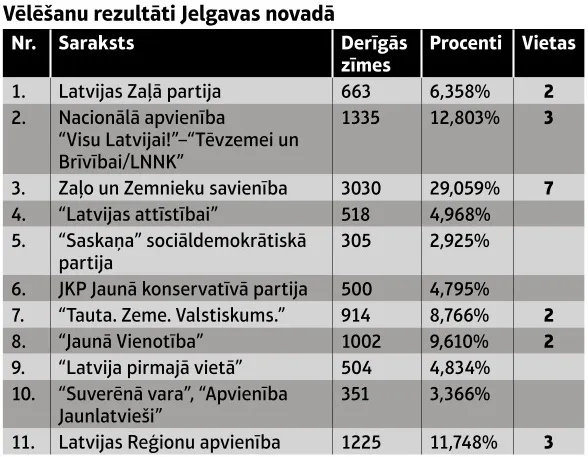 Vēlēšanu rezultāti Jelgavas novadā

| Nr. | Saraksts | Derīgās zīmes | Procenti | Vietas |
|---|---|---|---|---|
| 1. | Latvijas Zaļā partija | 663 | 6,358% | 2 |
| 2. | Nacionālā apvienība "Visu Latvijai!"–"Tēvzemei un Brīvībai/LNNK" | 1335 | 12,803% | 3 |
| 3. | Zaļo un Zemnieku savienība | 3030 | 29,059% | 7 |
| 4. | "Latvijas attīstībai" | 518 | 4,968% | |
| 5. | "Saskaņa" sociāldemokrātiskā partija | 305 | 2,925% | |
| 6. | JKP Jaunā konservatīvā partija | 500 | 4,795% | |
| 7. | "Tauta. Zeme. Valstiskums." | 914 | 8,766% | 2 |
| 8. | "Jaunā Vienotība" | 1002 | 9,610% | 2 |
| 9. | "Latvija pirmajā vietā" | 504 | 4,834% | |
| 10. | "Suverēnā vara", "Apvienība Jaunlatvieši" | 351 | 3,366% | |
| 11. | Latvijas Reģionu apvienība | 1225 | 11,748% | 3 |